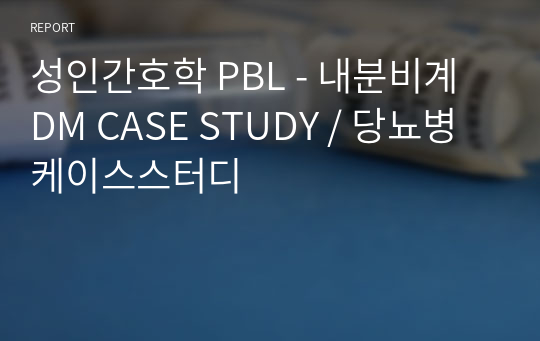 REPORT

성인간호학 PBL - 내분비계 DM CASE STUDY / 당뇨병 케이스스터디